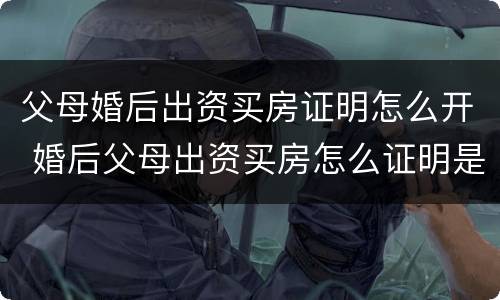 父母婚后出资买房证明怎么开
婚后父母出资买房怎么证明是